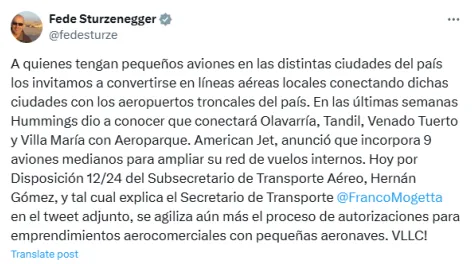 Fede Sturzenegger
@fedesturze

A quienes tengan pequeños aviones en las distintas ciudades del país los invitamos a convertirse en líneas aéreas locales conectando dichas ciudades con los aeropuertos troncales del país. En las últimas semanas Hummings dio a conocer que conectará Olavarría, Tandil, Venado Tuerto y Villa María con Aeroparque. American Jet, anunció que incorpora 9 aviones medianos para ampliar su red de vuelos internos. Hoy por Disposición 12/24 del Subsecretario de Transporte Aéreo, Hernán Gómez, y tal cual explica el Secretario de Transporte @FrancoMogetta en el tweet adjunto, se agiliza aún más el proceso de autorizaciones para emprendimientos aerocomerciales con pequeñas aeronaves. VLLC!

Translate post